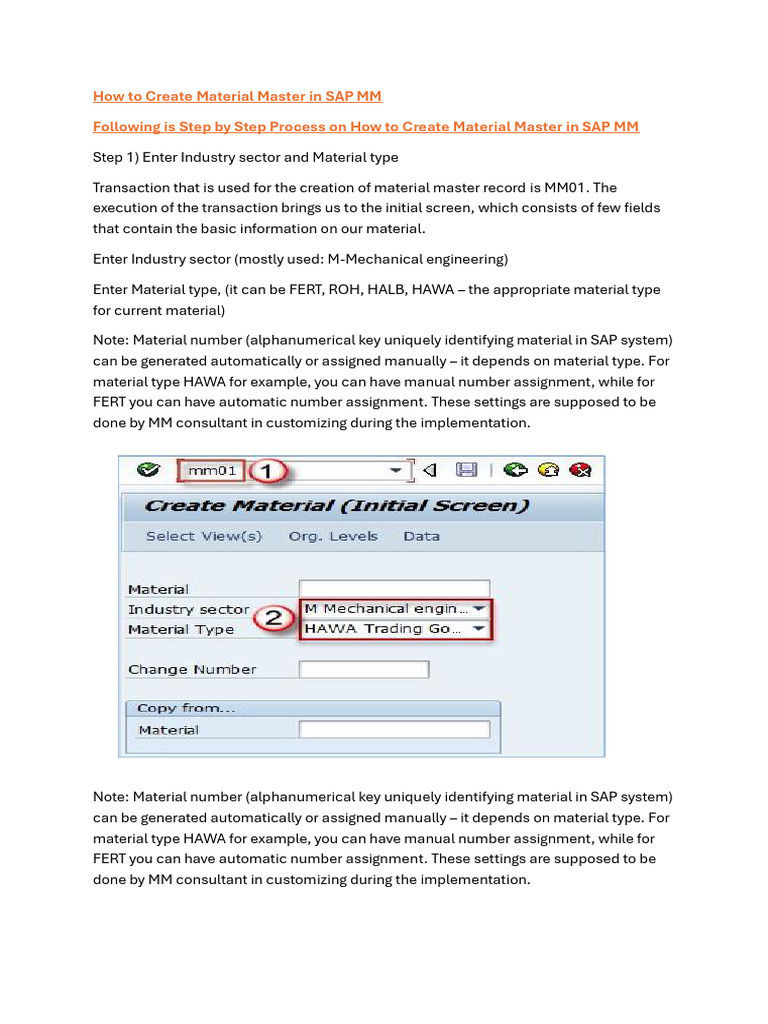 How to Create Material Master in SAP MM

Following is Step by Step Process on How to Create Material Master in SAP MM

Step 1) Enter Industry sector and Material type

Transaction that is used for the creation of material master record is MM01. The execution of the transaction brings us to the initial screen, which consists of few fields that contain the basic information on our material.

Enter Industry sector (mostly used: M-Mechanical engineering)

Enter Material type, (it can be FERT, ROH, HALB, HAWA – the appropriate material type for current material)

Note: Material number (alphanumerical key uniquely identifying material in SAP system) can be generated automatically or assigned manually – it depends on material type. For material type HAWA for example, you can have manual number assignment, while for FERT you can have automatic number assignment. These settings are supposed to be done by MM consultant in customizing during the implementation.

mm01 1

Create Material (Initial Screen)

Select View(s) Org. Levels Data

Material
Industry sector 2 M Mechanical engin...
Material Type HAWA Trading Go...

Change Number

Copy from...
Material

Note: Material number (alphanumerical key uniquely identifying material in SAP system) can be generated automatically or assigned manually – it depends on material type. For material type HAWA for example, you can have manual number assignment, while for FERT you can have automatic number assignment. These settings are supposed to be done by MM consultant in customizing during the implementation.